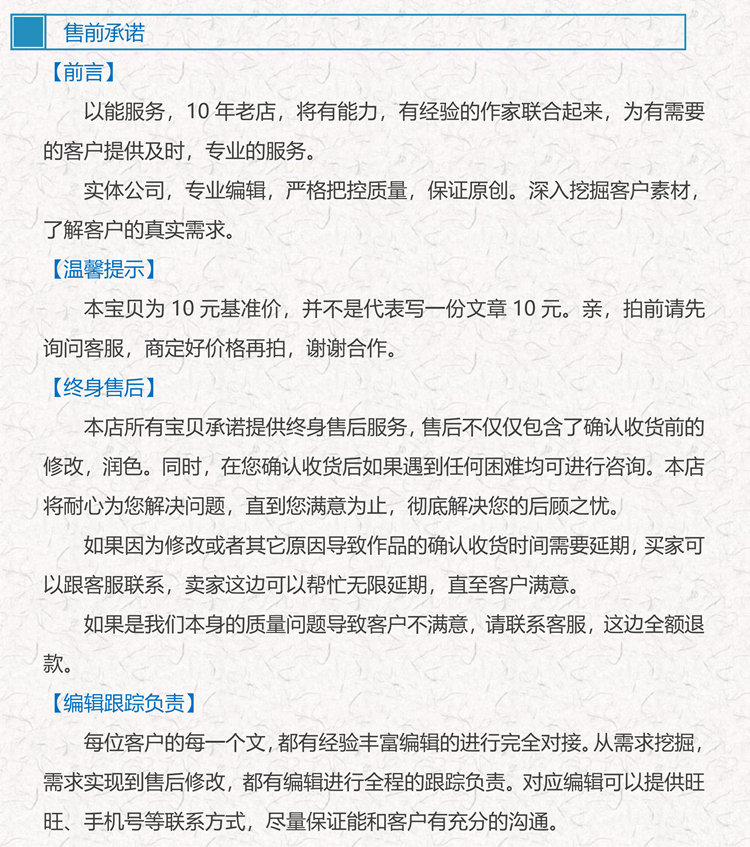 售前承诺

【前言】

以能服务，10 年老店，将有能力，有经验的作家联合起来，为有需要的客户提供及时，专业的服务。

实体公司，专业编辑，严格把控质量，保证原创。深入挖掘客户素材，了解客户的真实需求。

【温馨提示】

本宝贝为 10 元基准价，并不是代表写一份文章 10 元。亲，拍前请先询问客服，商定好价格再拍，谢谢合作。

【终身售后】

本店所有宝贝承诺提供终身售后服务，售后不仅仅包含了确认收货前的修改，润色。同时，在您确认收货后如果遇到任何困难均可进行咨询。本店将耐心为您解决问题，直到您满意为止，彻底解决您的后顾之忧。

如果因为修改或者其它原因导致作品的确认收货时间需要延期，买家可以跟客服联系，卖家这边可以帮忙无限延期，直至客户满意。

如果是我们本身的质量问题导致客户不满意，请联系客服，这边全额退款。

【编辑跟踪负责】

每位客户的每一个文，都有经验丰富编辑的进行完全对接。从需求挖掘，需求实现到售后修改，都有编辑进行全程的跟踪负责。对应编辑可以提供旺旺、手机号等联系方式，尽量保证能和客户有充分的沟通。